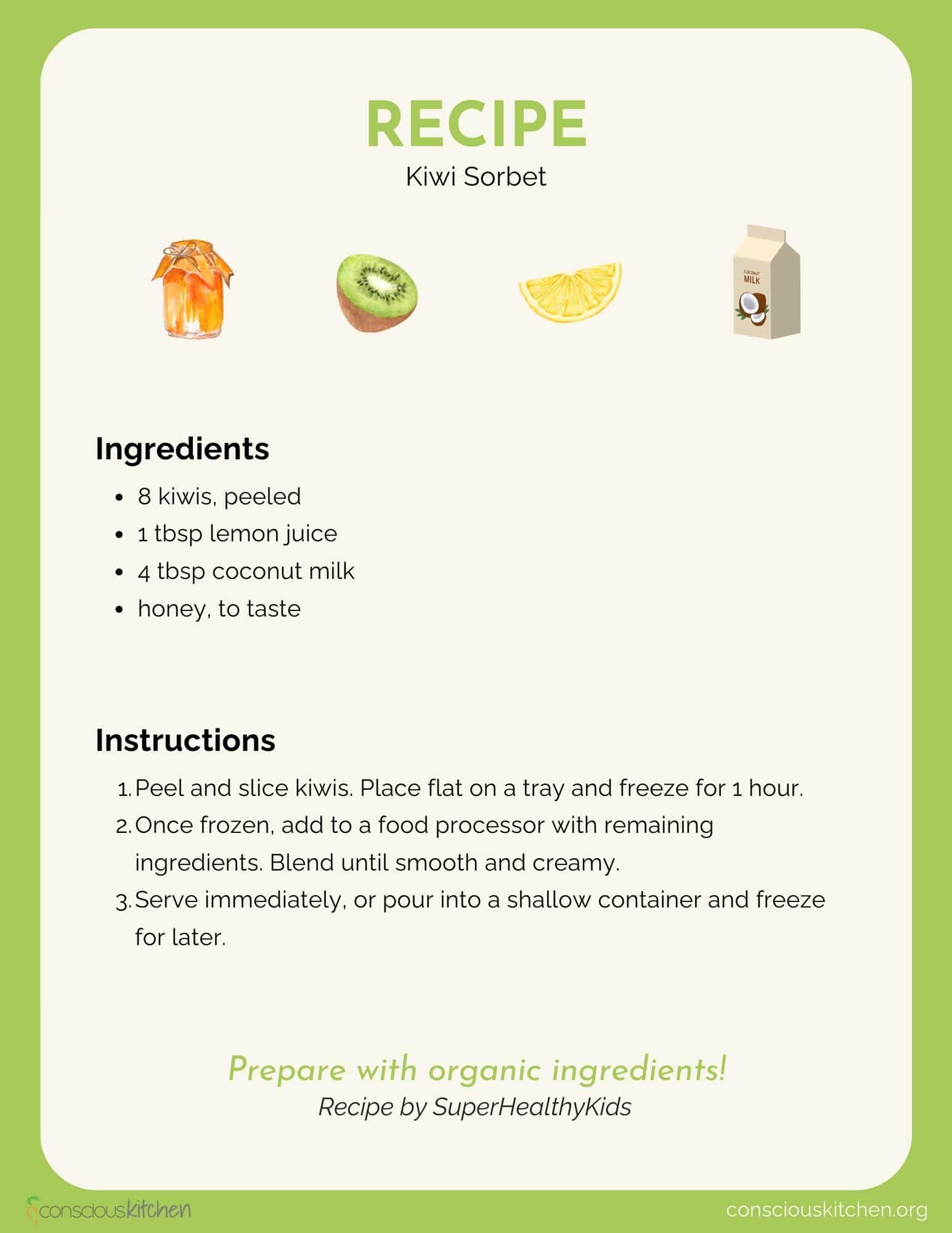 RECIPE
Kiwi Sorbet

COCONUT MILK

Ingredients

- 8 kiwis, peeled
- 1 tbsp lemon juice
- 4 tbsp coconut milk
- honey, to taste

Instructions

1. Peel and slice kiwis. Place flat on a tray and freeze for 1 hour.
2. Once frozen, add to a food processor with remaining ingredients. Blend until smooth and creamy.
3. Serve immediately, or pour into a shallow container and freeze for later.

Prepare with organic ingredients!
Recipe by SuperHealthyKids

consciouskitchen

consciouskitchen.org